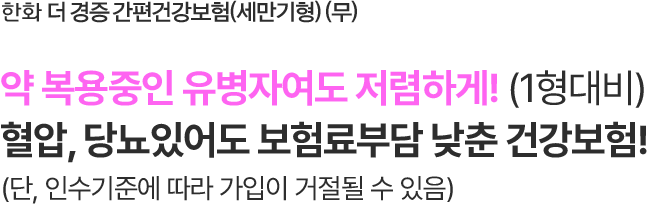 한화 더 경증 간편건강보험(세만기형) (무)

약 복용중인 유병자여도 저렴하게! (1형대비)
혈압, 당뇨있어도 보험료부담 낮춘 건강보험!
(단, 인수기준에 따라 가입이 거절될 수 있음)